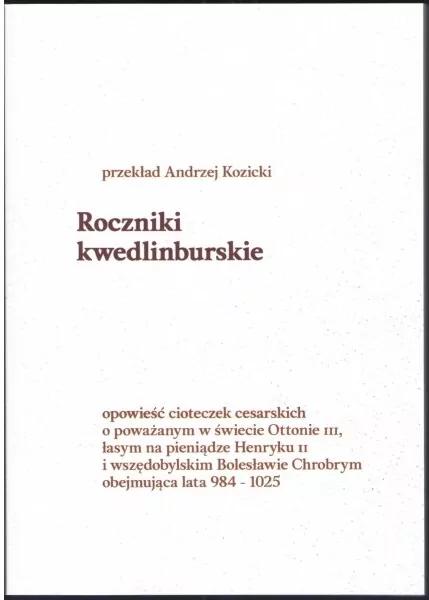 przekład Andrzej Kozicki

Roczniki kwedlinburskie

opowieść cioteczek cesarskich
o poważanym w świecie Ottonie III,
łasym na pieniądze Henryku II
i wszędobylskim Bolesławie Chrobrym
obejmująca lata 984 - 1025